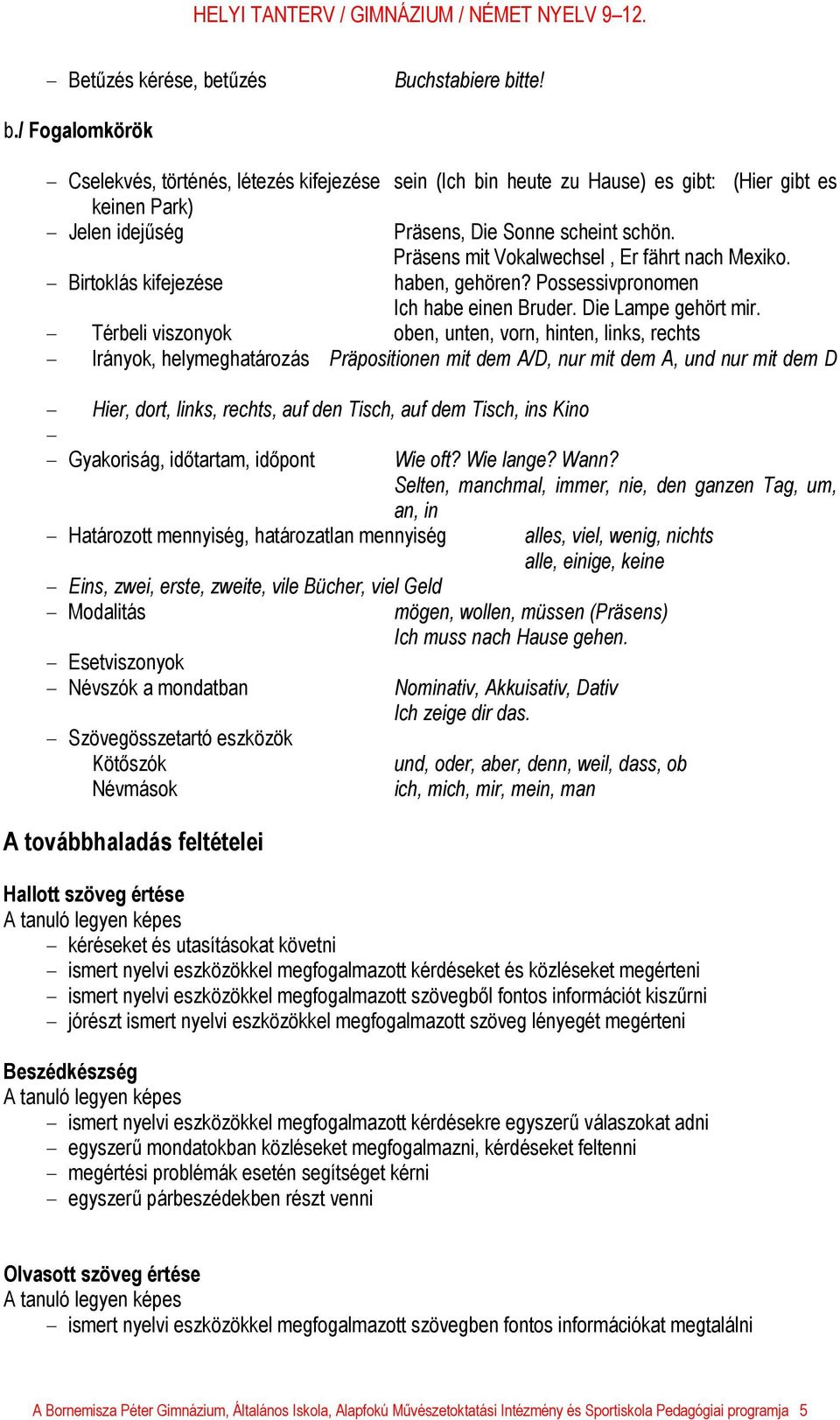 HELYI TANTERV / GIMNÁZIUM / NÉMET NYELV 9–12.

– Betűzés kérése, betűzés Buchstabiere bitte!

b./ Fogalomkörök

– Cselekvés, történés, létezés kifejezése sein (Ich bin heute zu Hause) es gibt: (Hier gibt es keinen Park)
– Jelen idejűség Präsens, Die Sonne scheint schön.
Präsens mit Vokalwechsel , Er fährt nach Mexiko.
– Birtoklás kifejezése haben, gehören? Possessivpronomen
Ich habe einen Bruder. Die Lampe gehört mir.
– Térbeli viszonyok oben, unten, vorn, hinten, links, rechts
– Irányok, helymeghatározás Präpositionen mit dem A/D, nur mit dem A, und nur mit dem D

– Hier, dort, links, rechts, auf den Tisch, auf dem Tisch, ins Kino
–
– Gyakoriság, időtartam, időpont Wie oft? Wie lange? Wann?
Selten, manchmal, immer, nie, den ganzen Tag, um, an, in
– Határozott mennyiség, határozatlan mennyiség alles, viel, wenig, nichts
alle, einige, keine
– Eins, zwei, erste, zweite, vile Bücher, viel Geld
– Modalitás mögen, wollen, müssen (Präsens)
Ich muss nach Hause gehen.
– Esetviszonyok
– Névszók a mondatban Nominativ, Akkuisativ, Dativ
Ich zeige dir das.
– Szövegösszetartó eszközök
Kötőszók und, oder, aber, denn, weil, dass, ob
Névmások ich, mich, mir, mein, man

A továbbhaladás feltételei

Hallott szöveg értése
A tanuló legyen képes
– kéréseket és utasításokat követni
– ismert nyelvi eszközökkel megfogalmazott kérdéseket és közléseket megérteni
– ismert nyelvi eszközökkel megfogalmazott szövegből fontos információt kiszűrni
– jórészt ismert nyelvi eszközökkel megfogalmazott szöveg lényegét megérteni

Beszédkészség
A tanuló legyen képes
– ismert nyelvi eszközökkel megfogalmazott kérdésekre egyszerű válaszokat adni
– egyszerű mondatokban közléseket megfogalmazni, kérdéseket feltenni
– megértési problémák esetén segítséget kérni
– egyszerű párbeszédekben részt venni

Olvasott szöveg értése
A tanuló legyen képes
– ismert nyelvi eszközökkel megfogalmazott szövegben fontos információkat megtalálni

A Bornemisza Péter Gimnázium, Általános Iskola, Alapfokú Művészetoktatási Intézmény és Sportiskola Pedagógiai programja 5